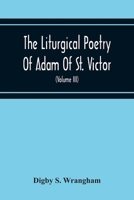 The Liturgical Poetry Of Adam Of St. Victor

(Volume III)

Digby S. Wrangham